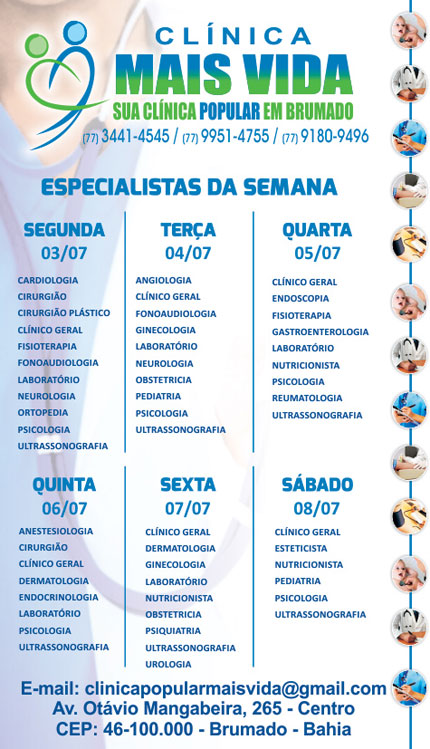 CLÍNICA
MAIS VIDA
SUA CLÍNICA POPULAR EM BRUMADO
(77) 3441-4545 / (77) 9951-4755 / (77) 9180-9496

ESPECIALISTAS DA SEMANA

SEGUNDA
03/07
CARDIOLOGIA
CIRURGIÃO
CIRURGIÃO PLÁSTICO
CLÍNICO GERAL
FISIOTERAPIA
FONOAUDIOLOGIA
LABORATÓRIO
NEUROLOGIA
ORTOPEDIA
PSICOLOGIA
ULTRASSONOGRAFIA

TERÇA
04/07
ANGIOLOGIA
CLÍNICO GERAL
FONOAUDIOLOGIA
GINECOLOGIA
LABORATÓRIO
NEUROLOGIA
OBSTETRICIA
PEDIATRIA
PSICOLOGIA
ULTRASSONOGRAFIA

QUARTA
05/07
CLÍNICO GERAL
ENDOSCOPIA
FISIOTERAPIA
GASTROENTEROLOGIA
LABORATÓRIO
NUTRICIONISTA
PSICOLOGIA
REUMATOLOGIA
ULTRASSONOGRAFIA

QUINTA
06/07
ANESTESIOLOGIA
CIRURGIÃO
CLÍNICO GERAL
DERMATOLOGIA
ENDOCRINOLOGIA
LABORATÓRIO
PSICOLOGIA
ULTRASSONOGRAFIA

SEXTA
07/07
CLÍNICO GERAL
DERMATOLOGIA
GINECOLOGIA
LABORATÓRIO
NUTRICIONISTA
OBSTETRICIA
PSIQUIATRIA
ULTRASSONOGRAFIA
UROLOGIA

SÁBADO
08/07
CLÍNICO GERAL
ESTETICISTA
NUTRICIONISTA
PEDIATRIA
PSICOLOGIA
ULTRASSONOGRAFIA

E-mail: clinicapopularmaisvida@gmail.com
Av. Otávio Mangabeira, 265 - Centro
CEP: 46-100.000 - Brumado - Bahia